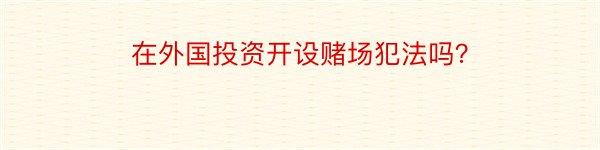 在外国投资开设赌场犯法吗?